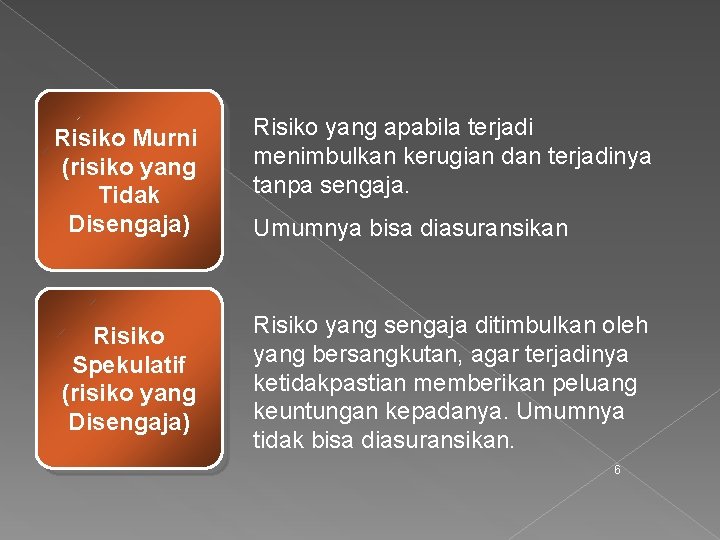 Risiko Murni (risiko yang Tidak Disengaja)

Risiko yang apabila terjadi menimbulkan kerugian dan terjadinya tanpa sengaja.

Umumnya bisa diasuransikan

Risiko Spekulatif (risiko yang Disengaja)

Risiko yang sengaja ditimbulkan oleh yang bersangkutan, agar terjadinya ketidakpastian memberikan peluang keuntungan kepadanya. Umumnya tidak bisa diasuransikan.

6